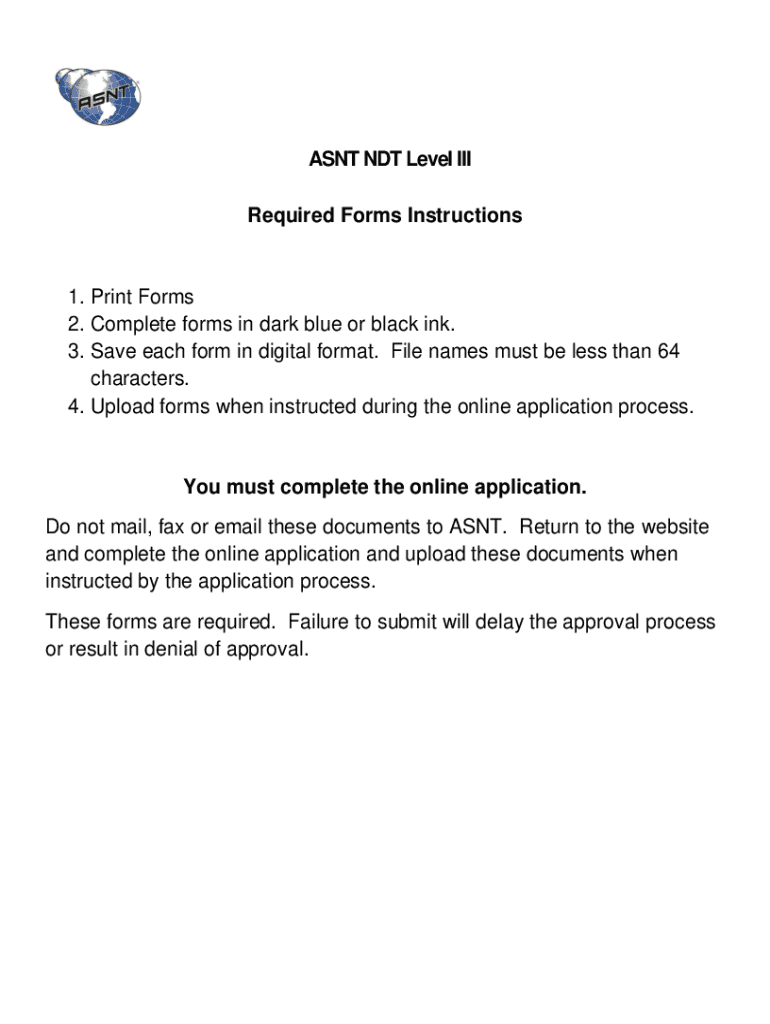 ASNT

ASNT NDT Level III

Required Forms Instructions

1. Print Forms
2. Complete forms in dark blue or black ink.
3. Save each form in digital format.  File names must be less than 64 characters.
4. Upload forms when instructed during the online application process.

You must complete the online application.

Do not mail, fax or email these documents to ASNT.  Return to the website and complete the online application and upload these documents when instructed by the application process.

These forms are required.  Failure to submit will delay the approval process or result in denial of approval.